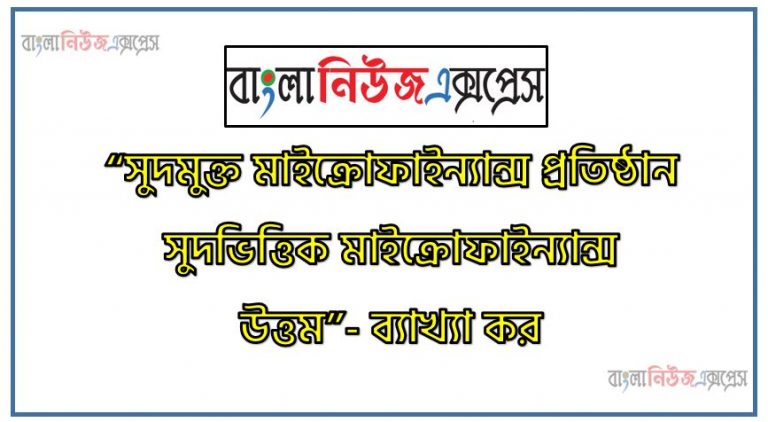 বাংলানিউজএক্সপ্রেস

বাংলানিউজএক্সপ্রেস

“সুদমুক্ত মাইক্রোফাইন্যান্স প্রতিষ্ঠান সুদভিত্তিক মাইক্রোফাইন্যান্স উত্তম”- ব্যাখ্যা কর

বাংলানিউজএক্সপ্রেস